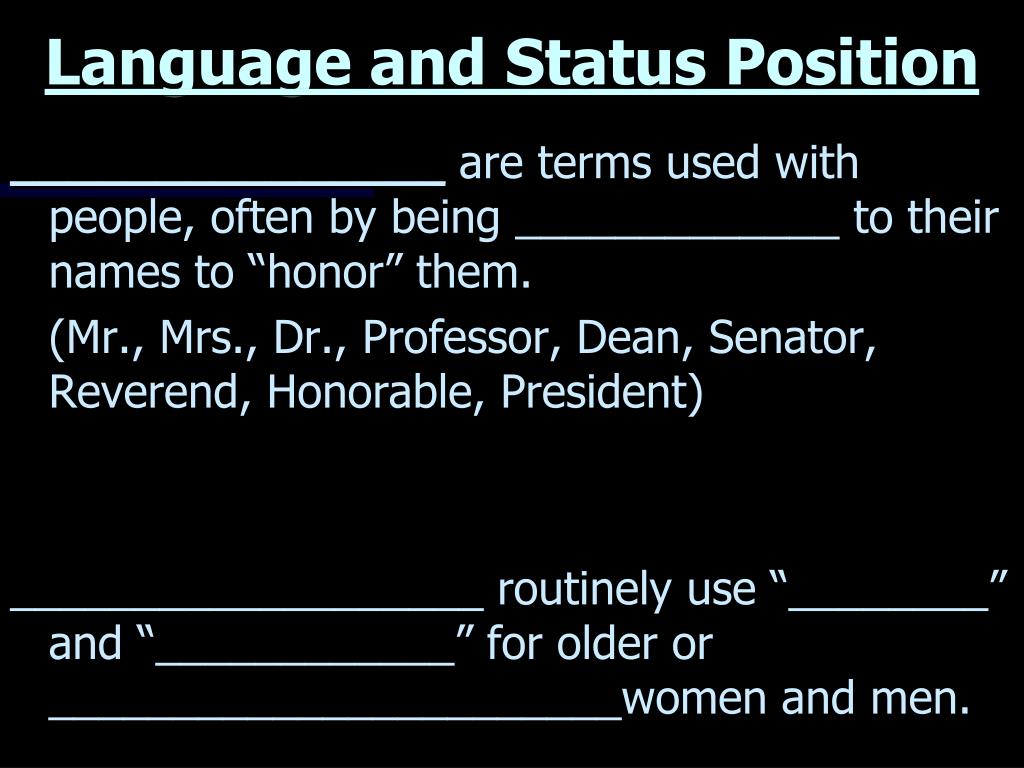 Language and Status Position

________________ are terms used with people, often by being _____________ to their names to “honor” them.

(Mr., Mrs., Dr., Professor, Dean, Senator, Reverend, Honorable, President)

___________________ routinely use “________” and “____________” for older or _______________________women and men.